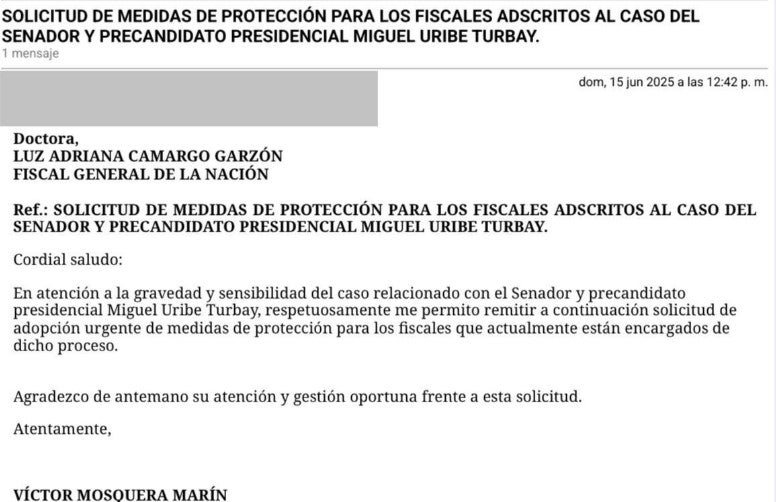 SOLICITUD DE MEDIDAS DE PROTECCIÓN PARA LOS FISCALES ADSCRITOS AL CASO DEL SENADOR Y PRECANDIDATO PRESIDENCIAL MIGUEL URIBE TURBAY.
1 mensaje

dom, 15 jun 2025 a las 12:42 p. m.

Doctora,
LUZ ADRIANA CAMARGO GARZÓN
FISCAL GENERAL DE LA NACIÓN

Ref.: SOLICITUD DE MEDIDAS DE PROTECCIÓN PARA LOS FISCALES ADSCRITOS AL CASO DEL SENADOR Y PRECANDIDATO PRESIDENCIAL MIGUEL URIBE TURBAY.

Cordial saludo:

En atención a la gravedad y sensibilidad del caso relacionado con el Senador y precandidato presidencial Miguel Uribe Turbay, respetuosamente me permito remitir a continuación solicitud de adopción urgente de medidas de protección para los fiscales que actualmente están encargados de dicho proceso.

Agradezco de antemano su atención y gestión oportuna frente a esta solicitud.

Atentamente,

VÍCTOR MOSQUERA MARÍN